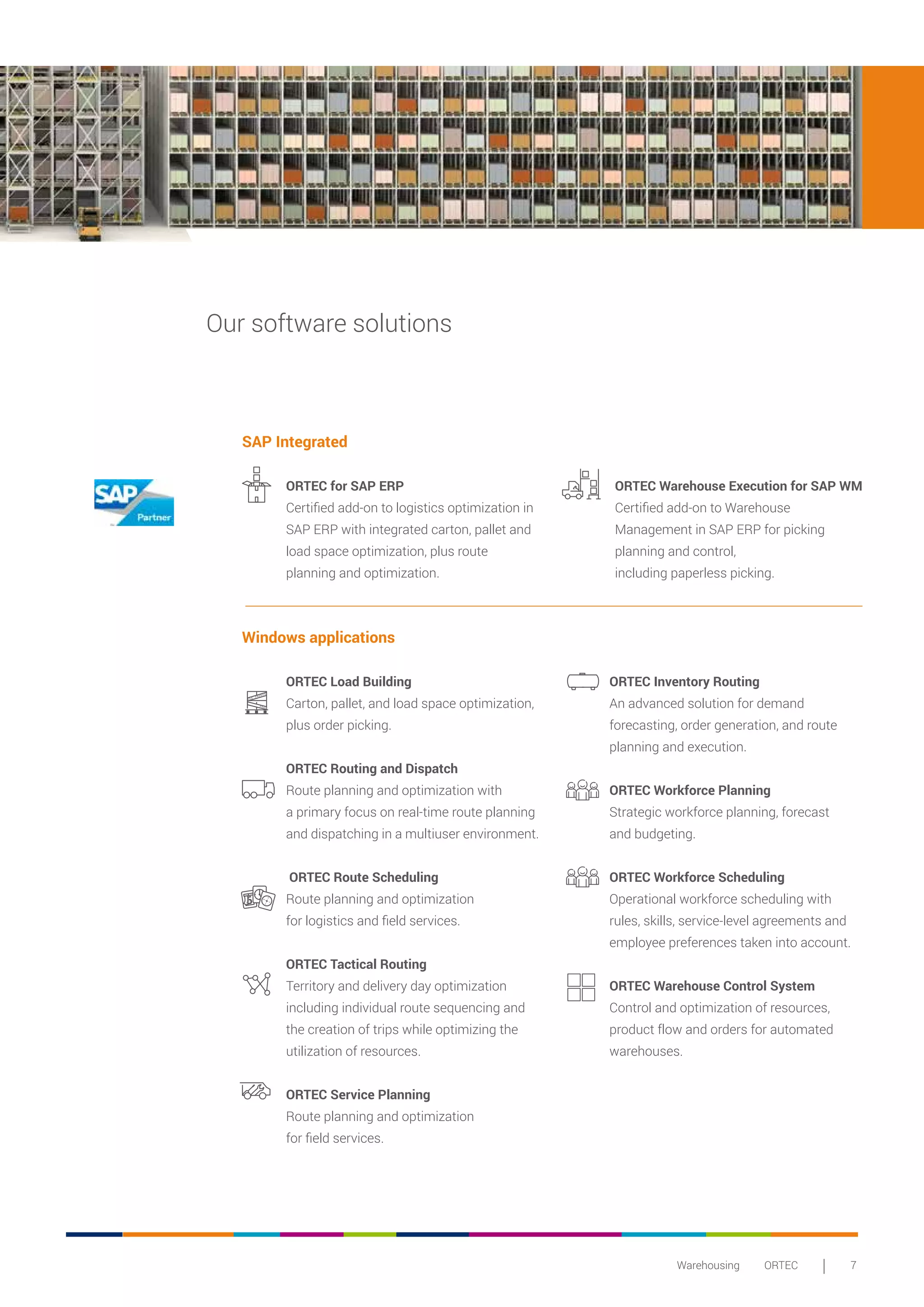 Our software solutions

SAP Integrated

SAP Partner

ORTEC for SAP ERP
Certified add-on to logistics optimization in SAP ERP with integrated carton, pallet and load space optimization, plus route planning and optimization.

ORTEC Warehouse Execution for SAP WM
Certified add-on to Warehouse Management in SAP ERP for picking planning and control, including paperless picking.

Windows applications

ORTEC Load Building
Carton, pallet, and load space optimization, plus order picking.

ORTEC Routing and Dispatch
Route planning and optimization with a primary focus on real-time route planning and dispatching in a multiuser environment.

ORTEC Route Scheduling
Route planning and optimization for logistics and field services.

ORTEC Tactical Routing
Territory and delivery day optimization including individual route sequencing and the creation of trips while optimizing the utilization of resources.

ORTEC Service Planning
Route planning and optimization for field services.

ORTEC Inventory Routing
An advanced solution for demand forecasting, order generation, and route planning and execution.

ORTEC Workforce Planning
Strategic workforce planning, forecast and budgeting.

ORTEC Workforce Scheduling
Operational workforce scheduling with rules, skills, service-level agreements and employee preferences taken into account.

ORTEC Warehouse Control System
Control and optimization of resources, product flow and orders for automated warehouses.

Warehousing ORTEC | 7